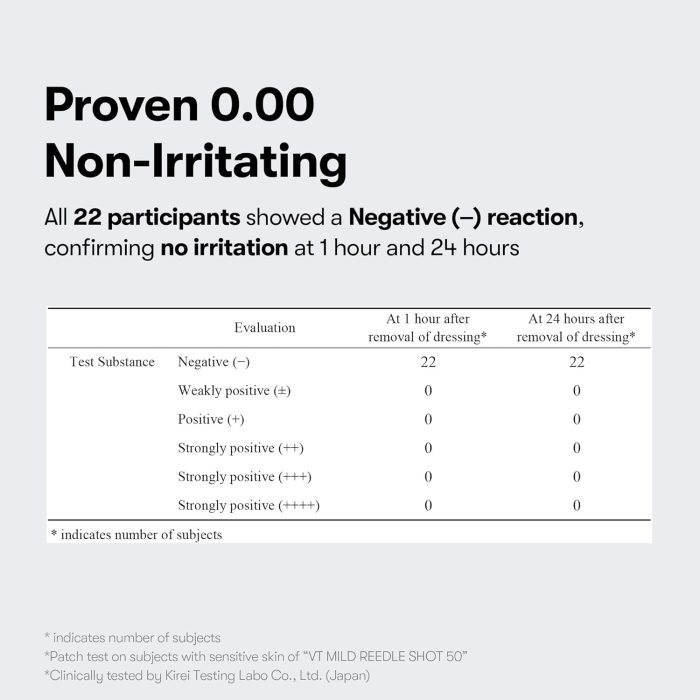 Proven 0.00
Non-Irritating

All 22 participants showed a Negative (–) reaction, confirming no irritation at 1 hour and 24 hours

| | Evaluation | At 1 hour after removal of dressing* | At 24 hours after removal of dressing* |
|---|---|---|---|
| Test Substance | Negative (−) | 22 | 22 |
| | Weakly positive (±) | 0 | 0 |
| | Positive (+) | 0 | 0 |
| | Strongly positive (++) | 0 | 0 |
| | Strongly positive (+++) | 0 | 0 |
| | Strongly positive (++++) | 0 | 0 |

* indicates number of subjects

* indicates number of subjects
*Patch test on subjects with sensitive skin of "VT MILD REEDLE SHOT 50"
*Clinically tested by Kirei Testing Labo Co., Ltd. (Japan)